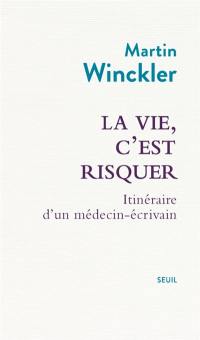 Martin Winckler

LA VIE, C'EST RISQUER

Itinéraire d'un médecin-écrivain

SEUIL